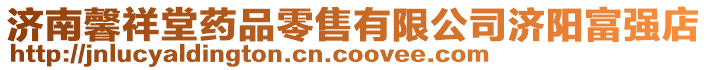 济南馨祥堂药品零售有限公司济阳富强店
http://jnlucyaldington.cn.coovee.com